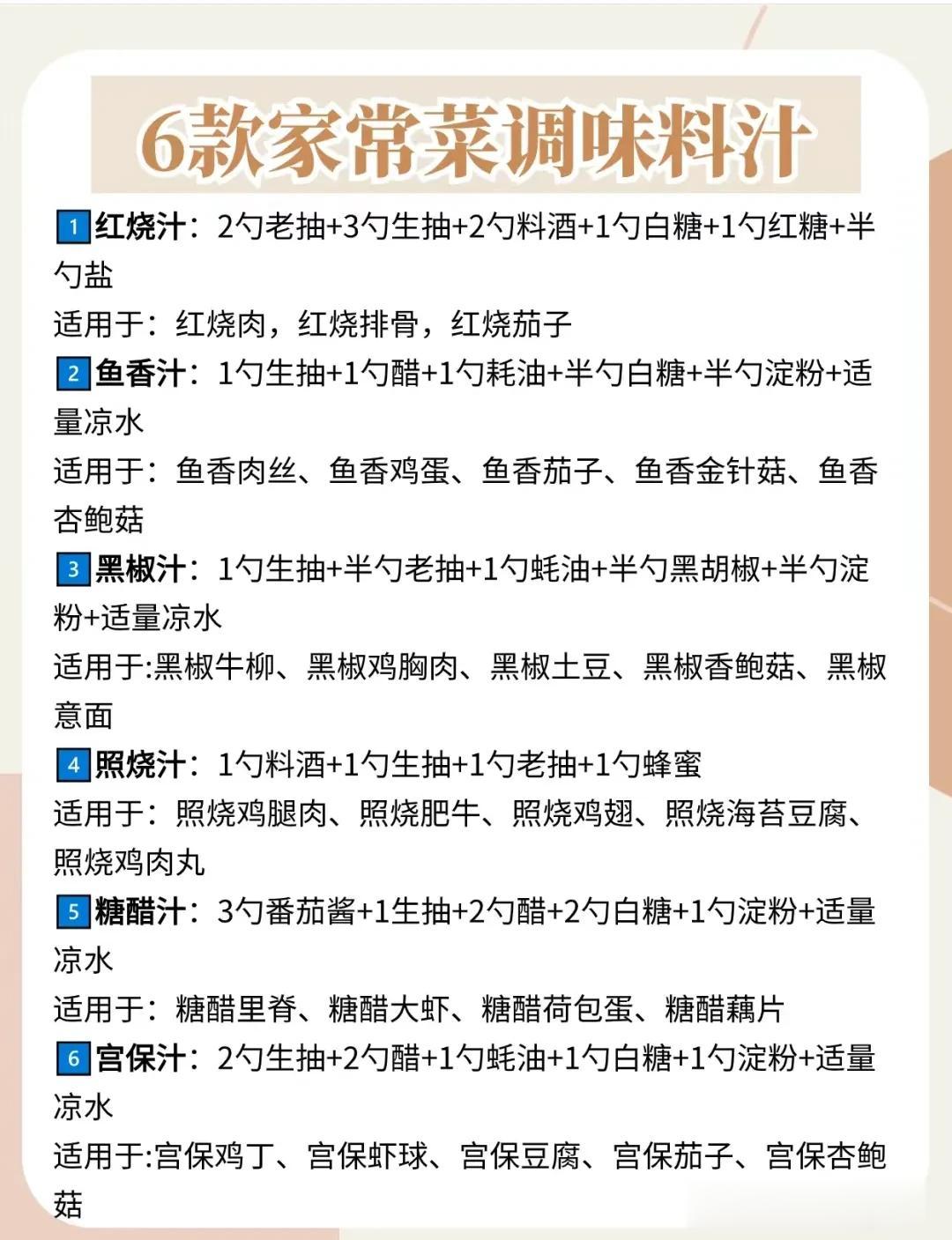 6款家常菜调味料汁

1 红烧汁：2勺老抽+3勺生抽+2勺料酒+1勺白糖+1勺红糖+半勺盐
适用于：红烧肉，红烧排骨，红烧茄子

2 鱼香汁：1勺生抽+1勺醋+1勺耗油+半勺白糖+半勺淀粉+适量凉水
适用于：鱼香肉丝、鱼香鸡蛋、鱼香茄子、鱼香金针菇、鱼香杏鲍菇

3 黑椒汁：1勺生抽+半勺老抽+1勺蚝油+半勺黑胡椒+半勺淀粉+适量凉水
适用于:黑椒牛柳、黑椒鸡胸肉、黑椒土豆、黑椒香鲍菇、黑椒意面

4 照烧汁：1勺料酒+1勺生抽+1勺老抽+1勺蜂蜜
适用于：照烧鸡腿肉、照烧肥牛、照烧鸡翅、照烧海苔豆腐、照烧鸡肉丸

5 糖醋汁：3勺番茄酱+1生抽+2勺醋+2勺白糖+1勺淀粉+适量凉水
适用于：糖醋里脊、糖醋大虾、糖醋荷包蛋、糖醋藕片

6 宫保汁：2勺生抽+2勺醋+1勺蚝油+1勺白糖+1勺淀粉+适量凉水
适用于:宫保鸡丁、宫保虾球、宫保豆腐、宫保茄子、宫保杏鲍菇